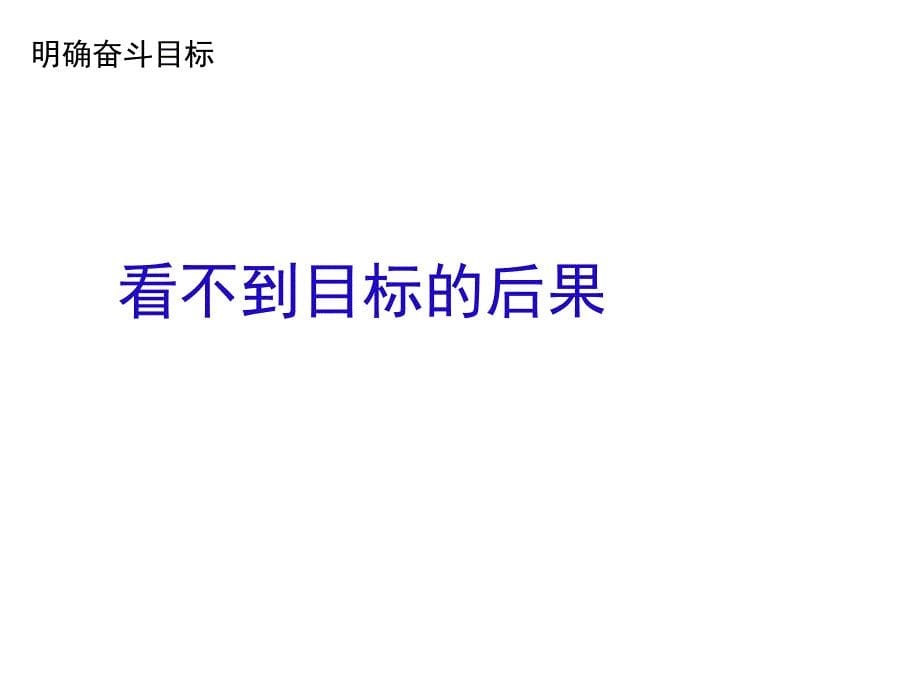 明确奋斗目标

看不到目标的后果